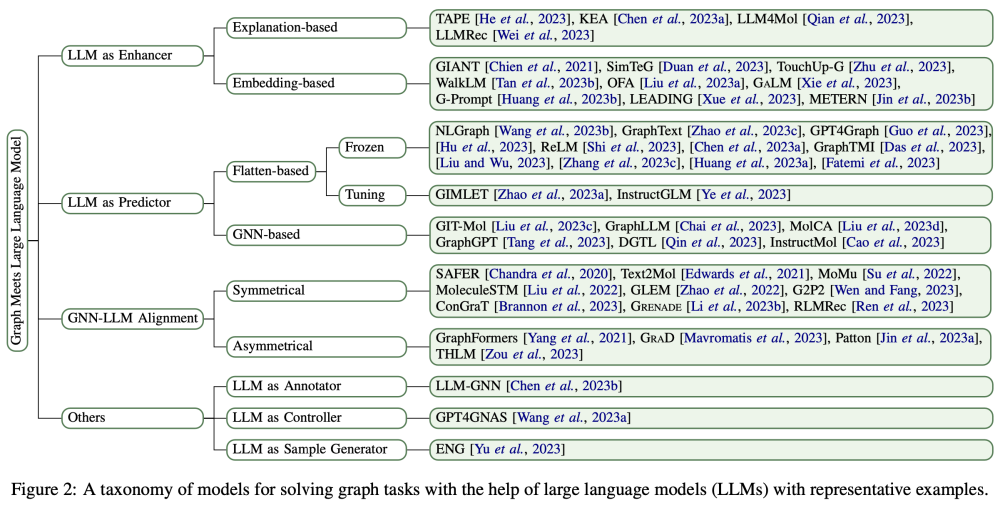 Graph Meets Large Language Model

LLM as Enhancer

Explanation-based

TAPE [He et al., 2023], KEA [Chen et al., 2023a], LLM4Mol [Qian et al., 2023], LLMRec [Wei et al., 2023]

Embedding-based

GIANT [Chien et al., 2021], SimTeG [Duan et al., 2023], TouchUp-G [Zhu et al., 2023], WalkLM [Tan et al., 2023b], OFA [Liu et al., 2023a], GaLM [Xie et al., 2023], G-Prompt [Huang et al., 2023b], LEADING [Xue et al., 2023], METERN [Jin et al., 2023b]

LLM as Predictor

Flatten-based

Frozen

NLGraph [Wang et al., 2023b], GraphText [Zhao et al., 2023c], GPT4Graph [Guo et al., 2023], [Hu et al., 2023], ReLM [Shi et al., 2023], [Chen et al., 2023a], GraphTMI [Das et al., 2023], [Liu and Wu, 2023], [Zhang et al., 2023c], [Huang et al., 2023a], [Fatemi et al., 2023]

Tuning

GIMLET [Zhao et al., 2023a], InstructGLM [Ye et al., 2023]

GNN-based

GIT-Mol [Liu et al., 2023c], GraphLLM [Chai et al., 2023], MolCA [Liu et al., 2023d], GraphGPT [Tang et al., 2023], DGTL [Qin et al., 2023], InstructMol [Cao et al., 2023]

GNN-LLM Alignment

Symmetrical

SAFER [Chandra et al., 2020], Text2Mol [Edwards et al., 2021], MoMu [Su et al., 2022], MoleculeSTM [Liu et al., 2022], GLEM [Zhao et al., 2022], G2P2 [Wen and Fang, 2023], ConGraT [Brannon et al., 2023], GRENADE [Li et al., 2023b], RLMRec [Ren et al., 2023]

Asymmetrical

GraphFormers [Yang et al., 2021], GRAD [Mavromatis et al., 2023], Patton [Jin et al., 2023a], THLM [Zou et al., 2023]

Others

LLM as Annotator

LLM-GNN [Chen et al., 2023b]

LLM as Controller

GPT4GNAS [Wang et al., 2023a]

LLM as Sample Generator

ENG [Yu et al., 2023]

Figure 2: A taxonomy of models for solving graph tasks with the help of large language models (LLMs) with representative examples.